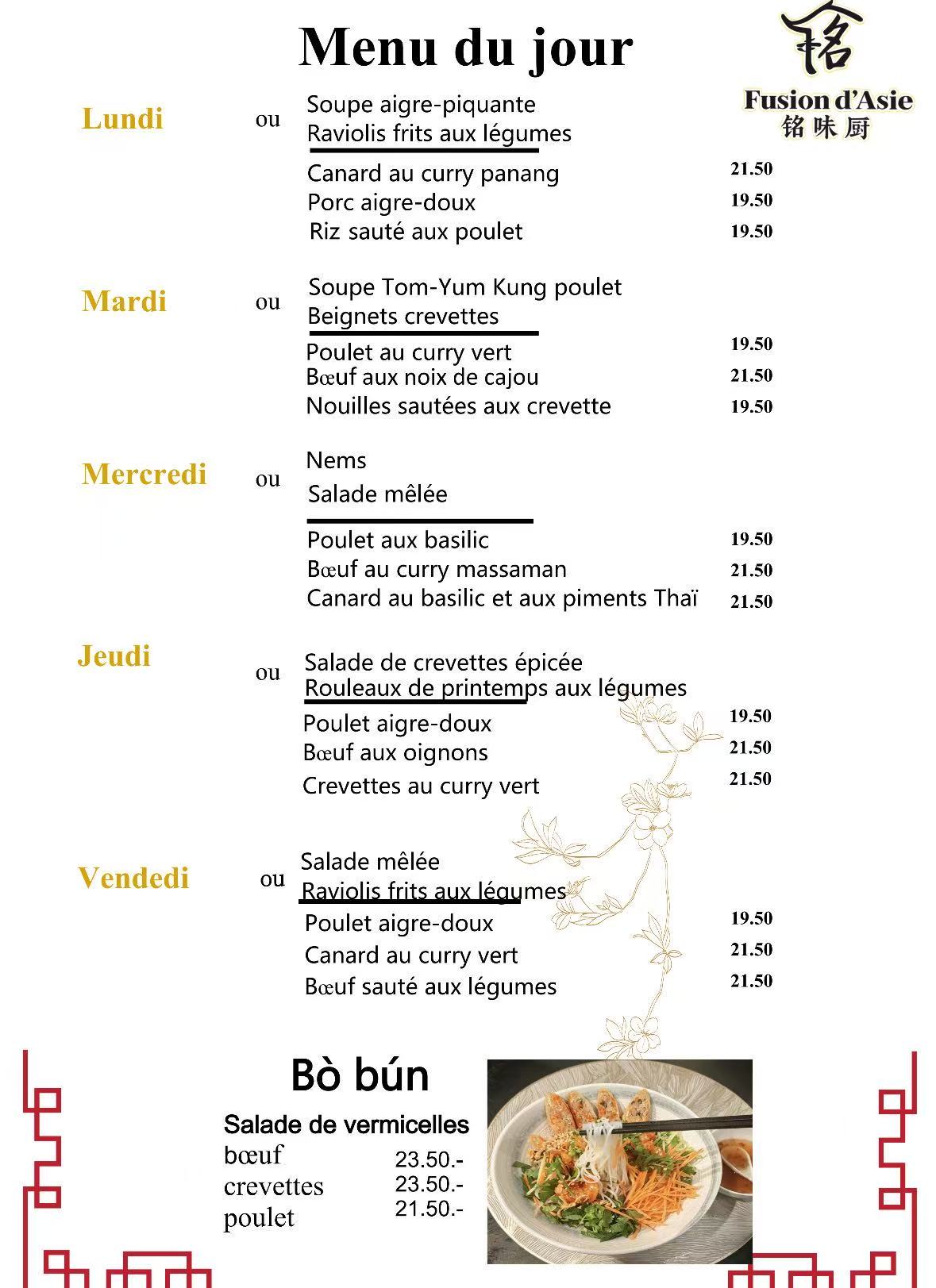 Menu du jour

铭

Fusion d'Asie
铭味厨

Lundi ou Soupe aigre-piquante
Raviolis frits aux légumes

Canard au curry panang 21.50
Porc aigre-doux 19.50
Riz sauté aux poulet 19.50

Mardi ou Soupe Tom-Yum Kung poulet
Beignets crevettes

Poulet au curry vert 19.50
Bœuf aux noix de cajou 21.50
Nouilles sautées aux crevette 19.50

Mercredi ou Nems
Salade mêlée

Poulet aux basilic 19.50
Bœuf au curry massaman 21.50
Canard au basilic et aux piments Thaï 21.50

Jeudi ou Salade de crevettes épicée
Rouleaux de printemps aux légumes

Poulet aigre-doux 19.50
Bœuf aux oignons 21.50
Crevettes au curry vert 21.50

Vendedi ou Salade mêlée
Raviolis frits aux légumes

Poulet aigre-doux 19.50
Canard au curry vert 21.50
Bœuf sauté aux légumes 21.50

Bò bún

Salade de vermicelles
bœuf 23.50.-
crevettes 23.50.-
poulet 21.50.-